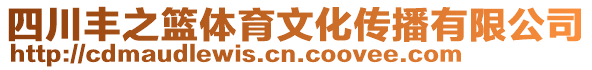 四川丰之篮体育文化传播有限公司
http://cdmaudlewis.cn.coovee.com